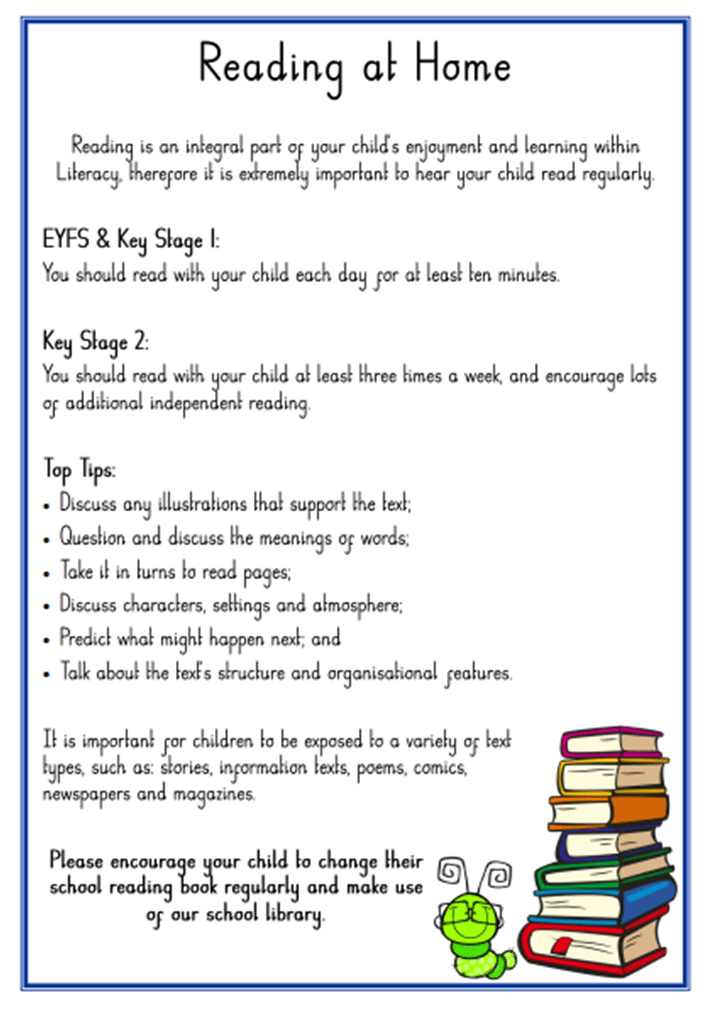 Reading at Home

Reading is an integral part of your child's enjoyment and learning within Literacy, therefore it is extremely important to hear your child read regularly.

EYFS & Key Stage 1:
You should read with your child each day for at least ten minutes.

Key Stage 2:
You should read with your child at least three times a week, and encourage lots of additional independent reading.

Top Tips:
• Discuss any illustrations that support the text;
• Question and discuss the meanings of words;
• Take it in turns to read pages;
• Discuss characters, settings and atmosphere;
• Predict what might happen next; and
• Talk about the text's structure and organisational features.

It is important for children to be exposed to a variety of text types, such as: stories, information texts, poems, comics, newspapers and magazines.

Please encourage your child to change their school reading book regularly and make use of our school library.